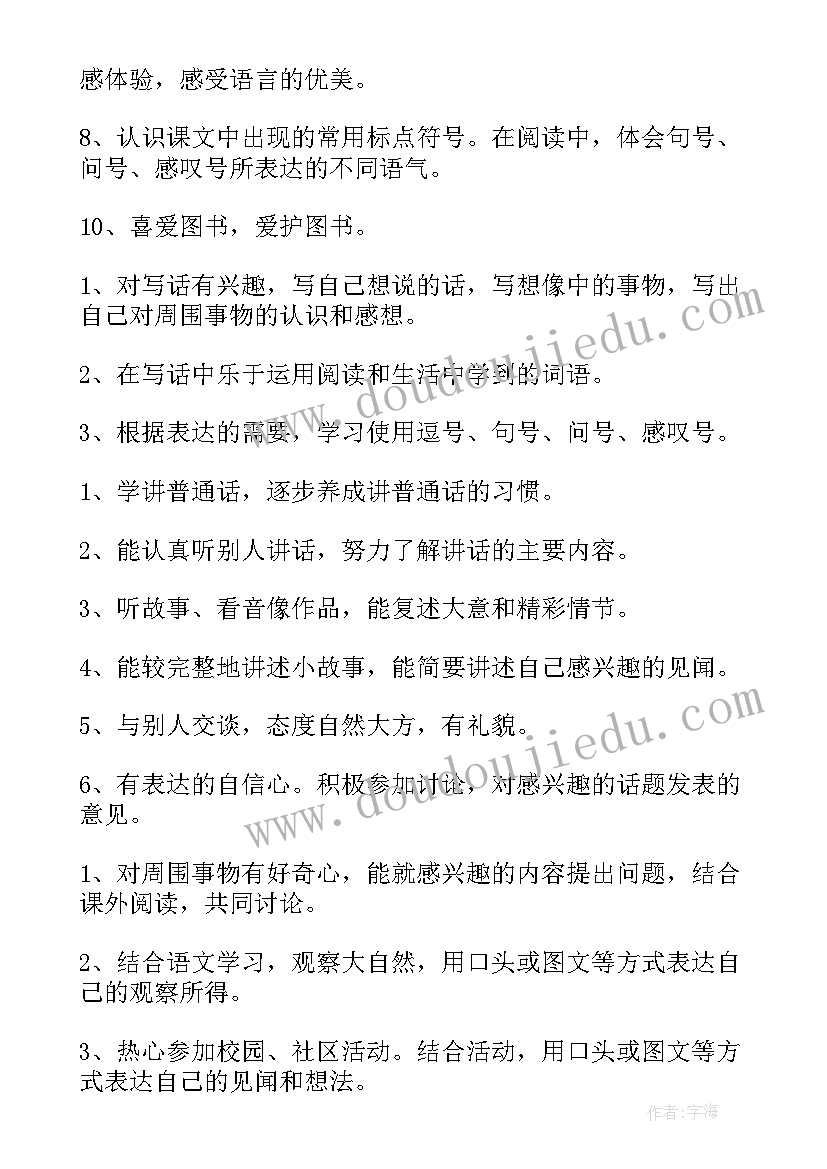 感体验，感受语言的优美。

8、认识课文中出现的常用标点符号。在阅读中，体会句号、问号、感叹号所表达的不同语气。

10、喜爱图书，爱护图书。

1、对写话有兴趣，写自己想说的话，写想像中的事物，写出自己对周围事物的认识和感想。

2、在写话中乐于运用阅读和生活中学到的词语。

3、根据表达的需要，学习使用逗号、句号、问号、感叹号。

1、学讲普通话，逐步养成讲普通话的习惯。

2、能认真听别人讲话，努力了解讲话的主要内容。

3、听故事、看音像作品，能复述大意和精彩情节。

4、能较完整地讲述小故事，能简要讲述自己感兴趣的见闻。

5、与别人交谈，态度自然大方，有礼貌。

6、有表达的自信心。积极参加讨论，对感兴趣的话题发表的意见。

1、对周围事物有好奇心，能就感兴趣的内容提出问题，结合课外阅读，共同讨论。

2、结合语文学习，观察大自然，用口头或图文等方式表达自己的观察所得。

3、热心参加校园、社区活动。结合活动，用口头或图文等方式表达自己的见闻和想法。

www.doudoujiedu.com

www.doudoujiedu.com

作者：宇海